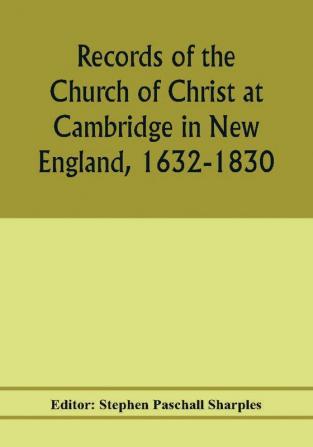 Records of the Church of Christ at Cambridge in New England, 1632-1830

Editor: Stephen Paschall Sharples